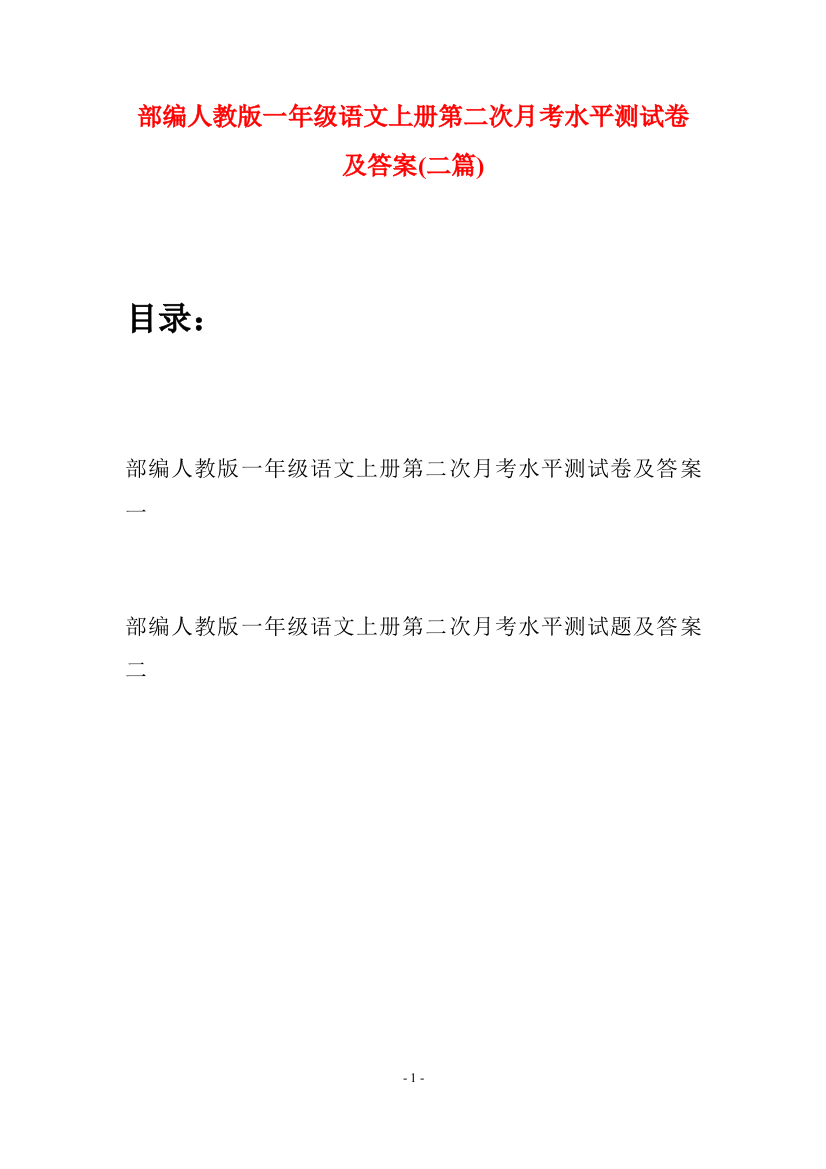 部编人教版一年级语文上册第二次月考水平测试卷及答案(二篇)

目录：

部编人教版一年级语文上册第二次月考水平测试卷及答案一

部编人教版一年级语文上册第二次月考水平测试题及答案二

- 1 -